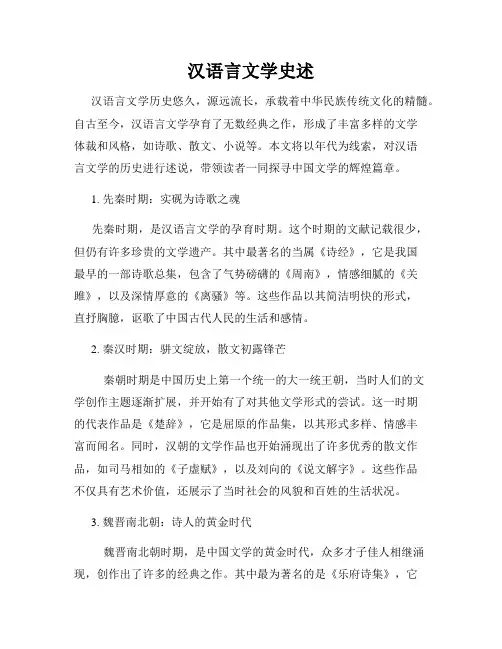 汉语言文学史述

汉语言文学历史悠久，源远流长，承载着中华民族传统文化的精髓。自古至今，汉语言文学孕育了无数经典之作，形成了丰富多样的文学体裁和风格，如诗歌、散文、小说等。本文将以年代为线索，对汉语言文学的历史进行述说，带领读者一同探寻中国文学的辉煌篇章。

1. 先秦时期：实砚为诗歌之魂

先秦时期，是汉语言文学的孕育时期。这个时期的文献记载很少，但仍有许多珍贵的文学遗产。其中最著名的当属《诗经》，它是我国最早的一部诗歌总集，包含了气势磅礴的《周南》，情感细腻的《关雎》，以及深情厚意的《离骚》等。这些作品以其简洁明快的形式，直抒胸臆，讴歌了中国古代人民的生活和感情。

2. 秦汉时期：骈文绽放，散文初露锋芒

秦朝时期是中国历史上第一个统一的大一统王朝，当时人们的文学创作主题逐渐扩展，并开始有了对其他文学形式的尝试。这一时期的代表作品是《楚辞》，它是屈原的作品集，以其形式多样、情感丰富而闻名。同时，汉朝的文学作品也开始涌现出了许多优秀的散文作品，如司马相如的《子虚赋》，以及刘向的《说文解字》。这些作品不仅具有艺术价值，还展示了当时社会的风貌和百姓的生活状况。

3. 魏晋南北朝：诗人的黄金时代

魏晋南北朝时期，是中国文学的黄金时代，众多才子佳人相继涌现，创作出了许多的经典之作。其中最为著名的是《乐府诗集》，它